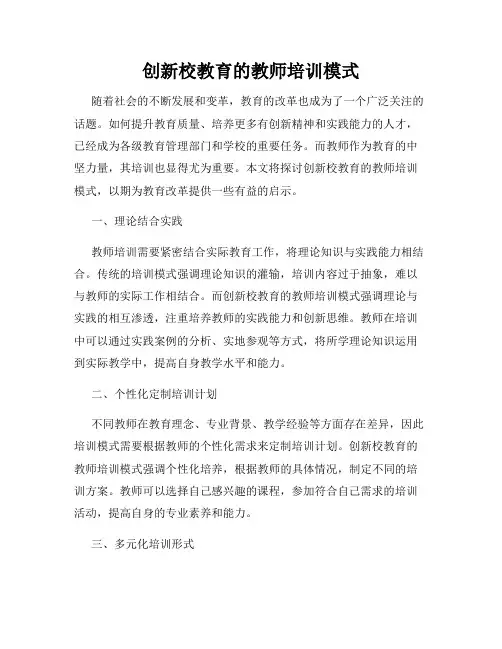 创新校教育的教师培训模式

随着社会的不断发展和变革，教育的改革也成为了一个广泛关注的话题。如何提升教育质量、培养更多有创新精神和实践能力的人才，已经成为各级教育管理部门和学校的重要任务。而教师作为教育的中坚力量，其培训也显得尤为重要。本文将探讨创新校教育的教师培训模式，以期为教育改革提供一些有益的启示。

一、理论结合实践

教师培训需要紧密结合实际教育工作，将理论知识与实践能力相结合。传统的培训模式强调理论知识的灌输，培训内容过于抽象，难以与教师的实际工作相结合。而创新校教育的教师培训模式强调理论与实践的相互渗透，注重培养教师的实践能力和创新思维。教师在培训中可以通过实践案例的分析、实地参观等方式，将所学理论知识运用到实际教学中，提高自身教学水平和能力。

二、个性化定制培训计划

不同教师在教育理念、专业背景、教学经验等方面存在差异，因此培训模式需要根据教师的个性化需求来定制培训计划。创新校教育的教师培训模式强调个性化培养，根据教师的具体情况，制定不同的培训方案。教师可以选择自己感兴趣的课程，参加符合自己需求的培训活动，提高自身的专业素养和能力。

三、多元化培训形式